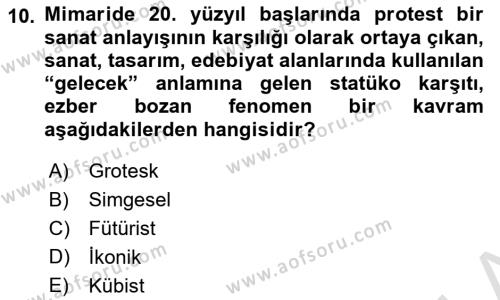 10. Mimaride 20. yüzyıl başlarında protest bir sanat anlayışının karşılığı olarak ortaya çıkan, sanat, tasarım, edebiyat alanlarında kullanılan “gelecek” anlamına gelen statüko karşıtı, ezber bozan fenomen bir kavram aşağıdakilerden hangisidir?

A) Grotesk
B) Simgesel
C) Fütürist
D) İkonik
E) Kübist

www.aofsoru.com